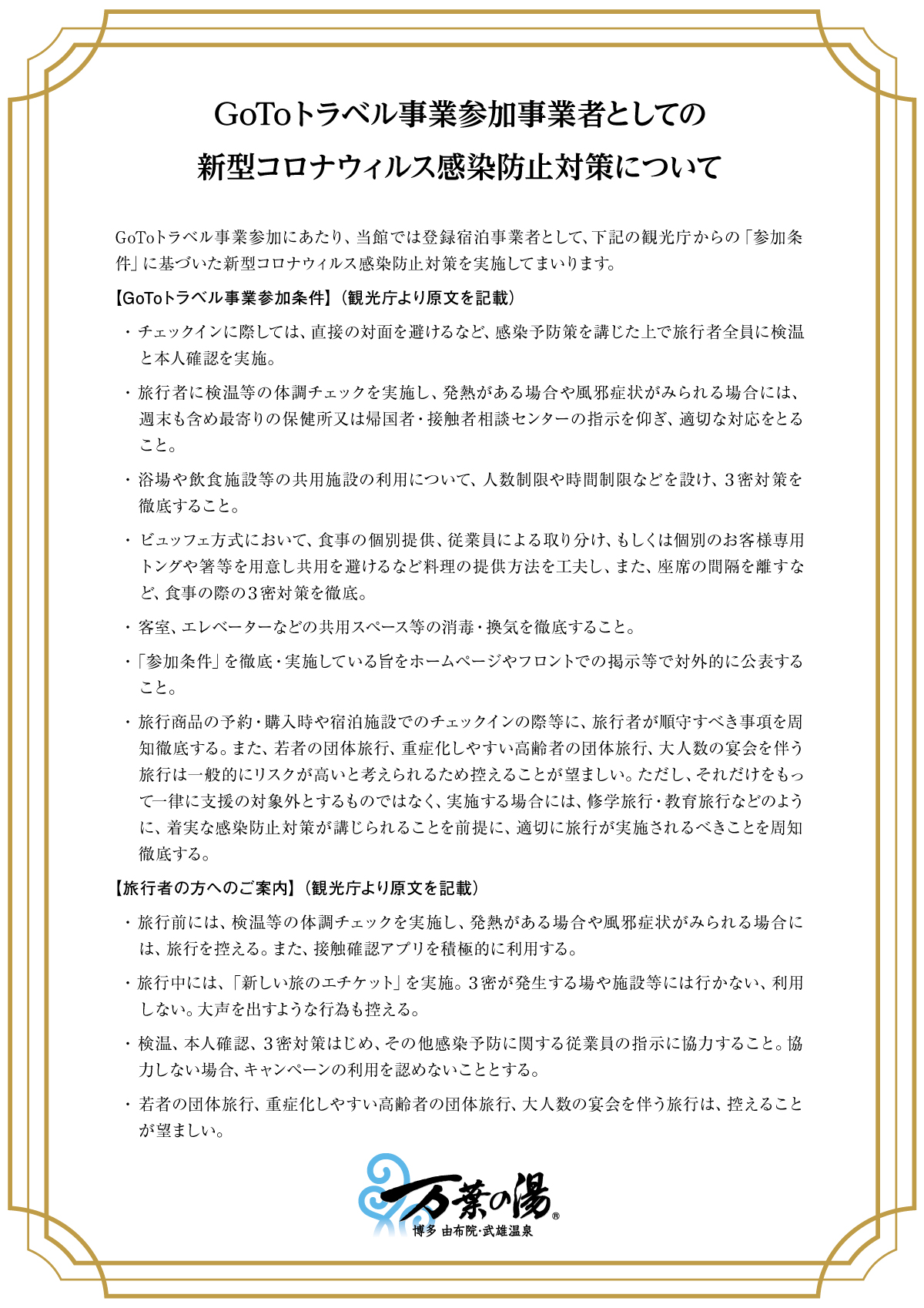 GoToトラベル事業参加事業者としての
新型コロナウィルス感染防止対策について

GoToトラベル事業参加にあたり、当館では登録宿泊事業者として、下記の観光庁からの「参加条件」に基づいた新型コロナウィルス感染防止対策を実施してまいります。

【GoToトラベル事業参加条件】（観光庁より原文を記載）

・チェックインに際しては、直接の対面を避けるなど、感染予防策を講じた上で旅行者全員に検温と本人確認を実施。

・旅行者に検温等の体調チェックを実施し、発熱がある場合や風邪症状がみられる場合には、週末も含め最寄りの保健所又は帰国者・接触者相談センターの指示を仰ぎ、適切な対応をとること。

・浴場や飲食施設等の共用施設の利用について、人数制限や時間制限などを設け、3密対策を徹底すること。

・ビュッフェ方式において、食事の個別提供、従業員による取り分け、もしくは個別のお客様専用トングや箸等を用意し共用を避けるなど料理の提供方法を工夫し、また、座席の間隔を離すなど、食事の際の3密対策を徹底。

・客室、エレベーターなどの共用スペース等の消毒・換気を徹底すること。

・「参加条件」を徹底・実施している旨をホームページやフロントでの掲示等で対外的に公表すること。

・旅行商品の予約・購入時や宿泊施設でのチェックインの際等に、旅行者が順守すべき事項を周知徹底する。また、若者の団体旅行、重症化しやすい高齢者の団体旅行、大人数の宴会を伴う旅行は一般的にリスクが高いと考えられるため控えることが望ましい。ただし、それだけをもって一律に支援の対象外とするものではなく、実施する場合には、修学旅行・教育旅行などのように、着実な感染防止対策が講じられることを前提に、適切に旅行が実施されるべきことを周知徹底する。

【旅行者の方へのご案内】（観光庁より原文を記載）

・旅行前には、検温等の体調チェックを実施し、発熱がある場合や風邪症状がみられる場合には、旅行を控える。また、接触確認アプリを積極的に利用する。

・旅行中には、「新しい旅のエチケット」を実施。3密が発生する場や施設等には行かない、利用しない。大声を出すような行為も控える。

・検温、本人確認、3密対策はじめ、その他感染予防に関する従業員の指示に協力すること。協力しない場合、キャンペーンの利用を認めないこととする。

・若者の団体旅行、重症化しやすい高齢者の団体旅行、大人数の宴会を伴う旅行は、控えることが望ましい。

万葉の湯®
博多 由布院・武雄温泉